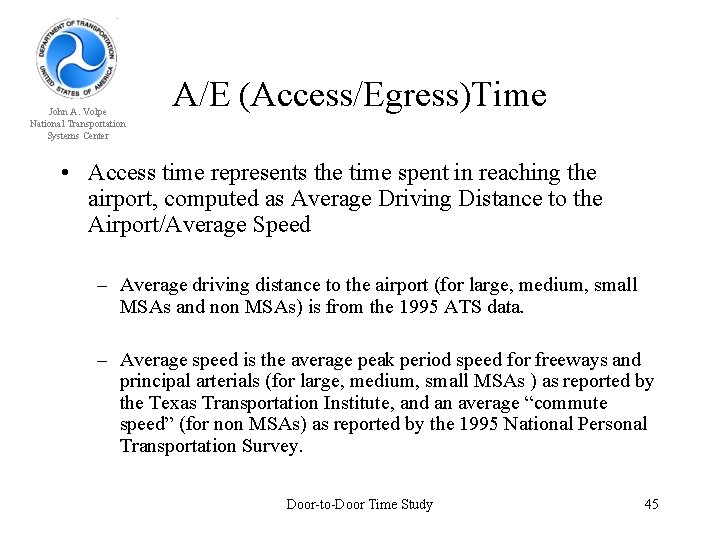 DEPARTMENT OF TRANSPORTATION
UNITED STATES OF AMERICA

John A. Volpe
National Transportation
Systems Center

A/E (Access/Egress)Time

• Access time represents the time spent in reaching the airport, computed as Average Driving Distance to the Airport/Average Speed

– Average driving distance to the airport (for large, medium, small MSAs and non MSAs) is from the 1995 ATS data.

– Average speed is the average peak period speed for freeways and principal arterials (for large, medium, small MSAs ) as reported by the Texas Transportation Institute, and an average “commute speed” (for non MSAs) as reported by the 1995 National Personal Transportation Survey.

Door-to-Door Time Study

45